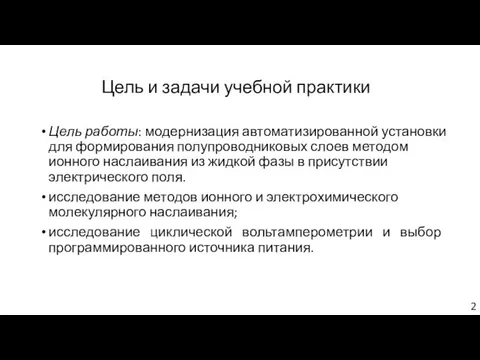 Цель и задачи учебной практики

• Цель работы: модернизация автоматизированной установки для формирования полупроводниковых слоев методом ионного наслаивания из жидкой фазы в присутствии электрического поля.

• исследование методов ионного и электрохимического молекулярного наслаивания;

• исследование циклической вольтамперометрии и выбор программированного источника питания.

2